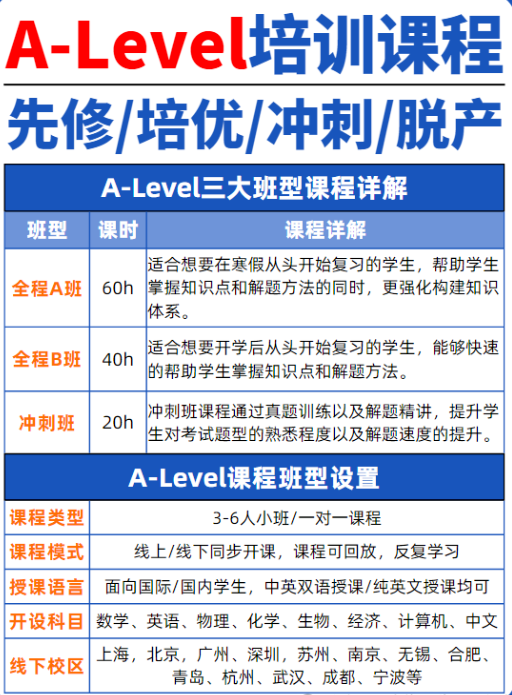 A-Level培训课程

先修/培优/冲刺/脱产

A-Level三大班型课程详解

| 班型 | 课时 | 课程详解 |
|---|---|---|
| 全程A班 | 60h | 适合想要在寒假从头开始复习的学生，帮助学生掌握知识点和解题方法的同时，更强化构建知识体系。 |
| 全程B班 | 40h | 适合想要开学后从头开始复习的学生，能够快速的帮助学生掌握知识点和解题方法。 |
| 冲刺班 | 20h | 冲刺班课程通过真题训练以及解题精讲，提升学生对考试题型的熟悉程度以及解题速度的提升。 |

A-Level课程班型设置

| 课程类型 | 3-6人小班/一对一课程 |
|---|---|
| 课程模式 | 线上/线下同步开课，课程可回放，反复学习 |
| 授课语言 | 面向国际/国内学生，中英双语授课/纯英文授课均可 |
| 开设科目 | 数学、英语、物理、化学、生物、经济、计算机、中文 |
| 线下校区 | 上海，北京，广州、深圳，苏州、南京、无锡、合肥、青岛、杭州、武汉、成都、宁波等 |